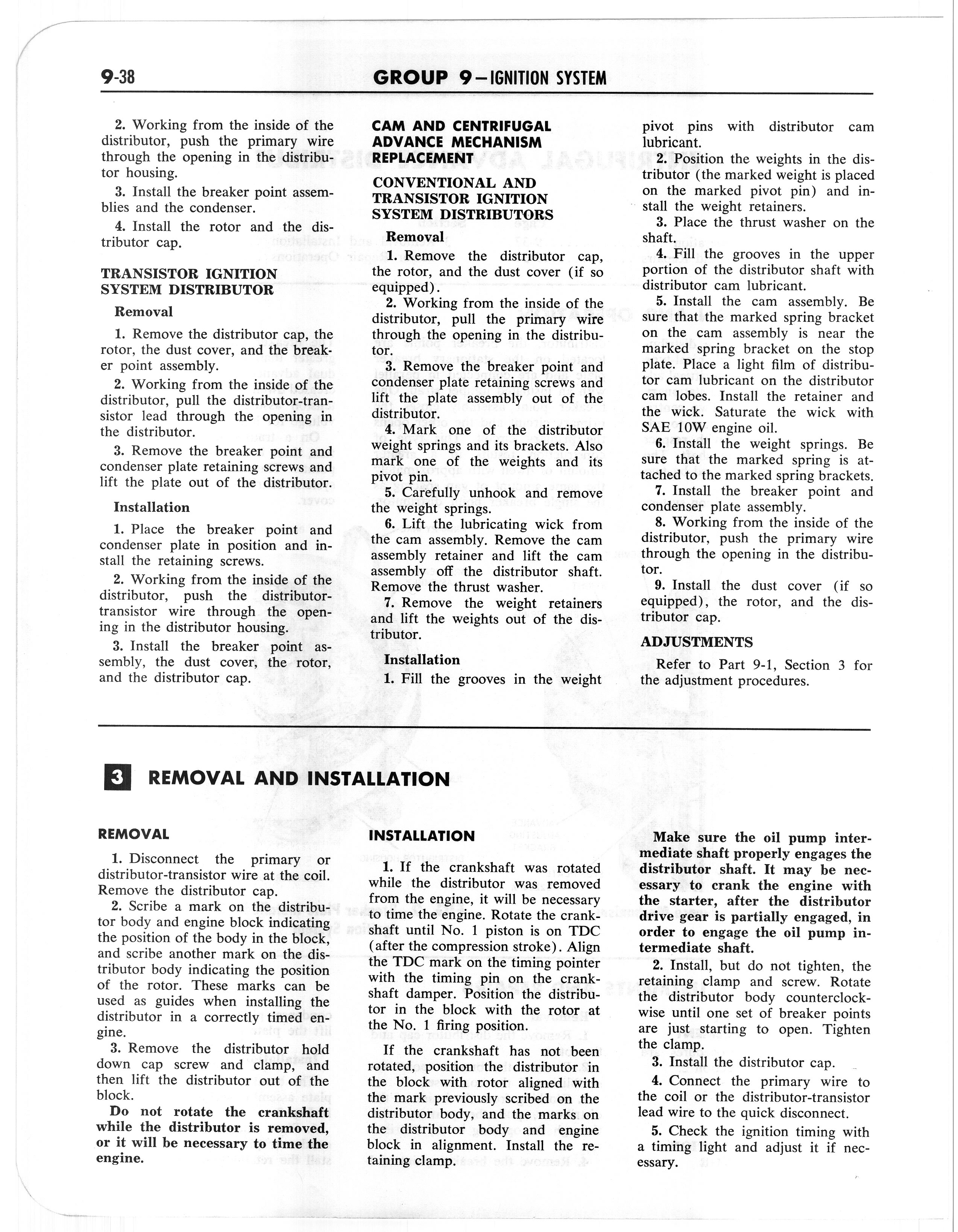 9-38 GROUP 9—IGNITION SYSTEM

2. Working from the inside of the distributor, push the primary wire through the opening in the distributor housing.

3. Install the breaker point assemblies and the condenser.

4. Install the rotor and the distributor cap.

TRANSISTOR IGNITION SYSTEM DISTRIBUTOR

Removal

1. Remove the distributor cap, the rotor, the dust cover, and the breaker point assembly.

2. Working from the inside of the distributor, pull the distributor-transistor lead through the opening in the distributor.

3. Remove the breaker point and condenser plate retaining screws and lift the plate out of the distributor.

Installation

1. Place the breaker point and condenser plate in position and install the retaining screws.

2. Working from the inside of the distributor, push the distributor-transistor wire through the opening in the distributor housing.

3. Install the breaker point assembly, the dust cover, the rotor, and the distributor cap.

CAM AND CENTRIFUGAL ADVANCE MECHANISM REPLACEMENT

CONVENTIONAL AND TRANSISTOR IGNITION SYSTEM DISTRIBUTORS

Removal

1. Remove the distributor cap, the rotor, and the dust cover (if so equipped).

2. Working from the inside of the distributor, pull the primary wire through the opening in the distributor.

3. Remove the breaker point and condenser plate retaining screws and lift the plate assembly out of the distributor.

4. Mark one of the distributor weight springs and its brackets. Also mark one of the weights and its pivot pin.

5. Carefully unhook and remove the weight springs.

6. Lift the lubricating wick from the cam assembly. Remove the cam assembly retainer and lift the cam assembly off the distributor shaft. Remove the thrust washer.

7. Remove the weight retainers and lift the weights out of the distributor.

Installation

1. Fill the grooves in the weight pivot pins with distributor cam lubricant.

2. Position the weights in the distributor (the marked weight is placed on the marked pivot pin) and install the weight retainers.

3. Place the thrust washer on the shaft.

4. Fill the grooves in the upper portion of the distributor shaft with distributor cam lubricant.

5. Install the cam assembly. Be sure that the marked spring bracket on the cam assembly is near the marked spring bracket on the stop plate. Place a light film of distributor cam lubricant on the distributor cam lobes. Install the retainer and the wick. Saturate the wick with SAE 10W engine oil.

6. Install the weight springs. Be sure that the marked spring is attached to the marked spring brackets.

7. Install the breaker point and condenser plate assembly.

8. Working from the inside of the distributor, push the primary wire through the opening in the distributor.

9. Install the dust cover (if so equipped), the rotor, and the distributor cap.

ADJUSTMENTS

Refer to Part 9-1, Section 3 for the adjustment procedures.

3 REMOVAL AND INSTALLATION

REMOVAL

1. Disconnect the primary or distributor-transistor wire at the coil. Remove the distributor cap.

2. Scribe a mark on the distributor body and engine block indicating the position of the body in the block, and scribe another mark on the distributor body indicating the position of the rotor. These marks can be used as guides when installing the distributor in a correctly timed engine.

3. Remove the distributor hold down cap screw and clamp, and then lift the distributor out of the block.

Do not rotate the crankshaft while the distributor is removed, or it will be necessary to time the engine.

INSTALLATION

1. If the crankshaft was rotated while the distributor was removed from the engine, it will be necessary to time the engine. Rotate the crankshaft until No. 1 piston is on TDC (after the compression stroke). Align the TDC mark on the timing pointer with the timing pin on the crankshaft damper. Position the distributor in the block with the rotor at the No. 1 firing position.

If the crankshaft has not been rotated, position the distributor in the block with rotor aligned with the mark previously scribed on the distributor body, and the marks on the distributor body and engine block in alignment. Install the retaining clamp.

Make sure the oil pump intermediate shaft properly engages the distributor shaft. It may be necessary to crank the engine with the starter, after the distributor drive gear is partially engaged, in order to engage the oil pump intermediate shaft.

2. Install, but do not tighten, the retaining clamp and screw. Rotate the distributor body counterclockwise until one set of breaker points are just starting to open. Tighten the clamp.

3. Install the distributor cap.

4. Connect the primary wire to the coil or the distributor-transistor lead wire to the quick disconnect.

5. Check the ignition timing with a timing light and adjust it if necessary.